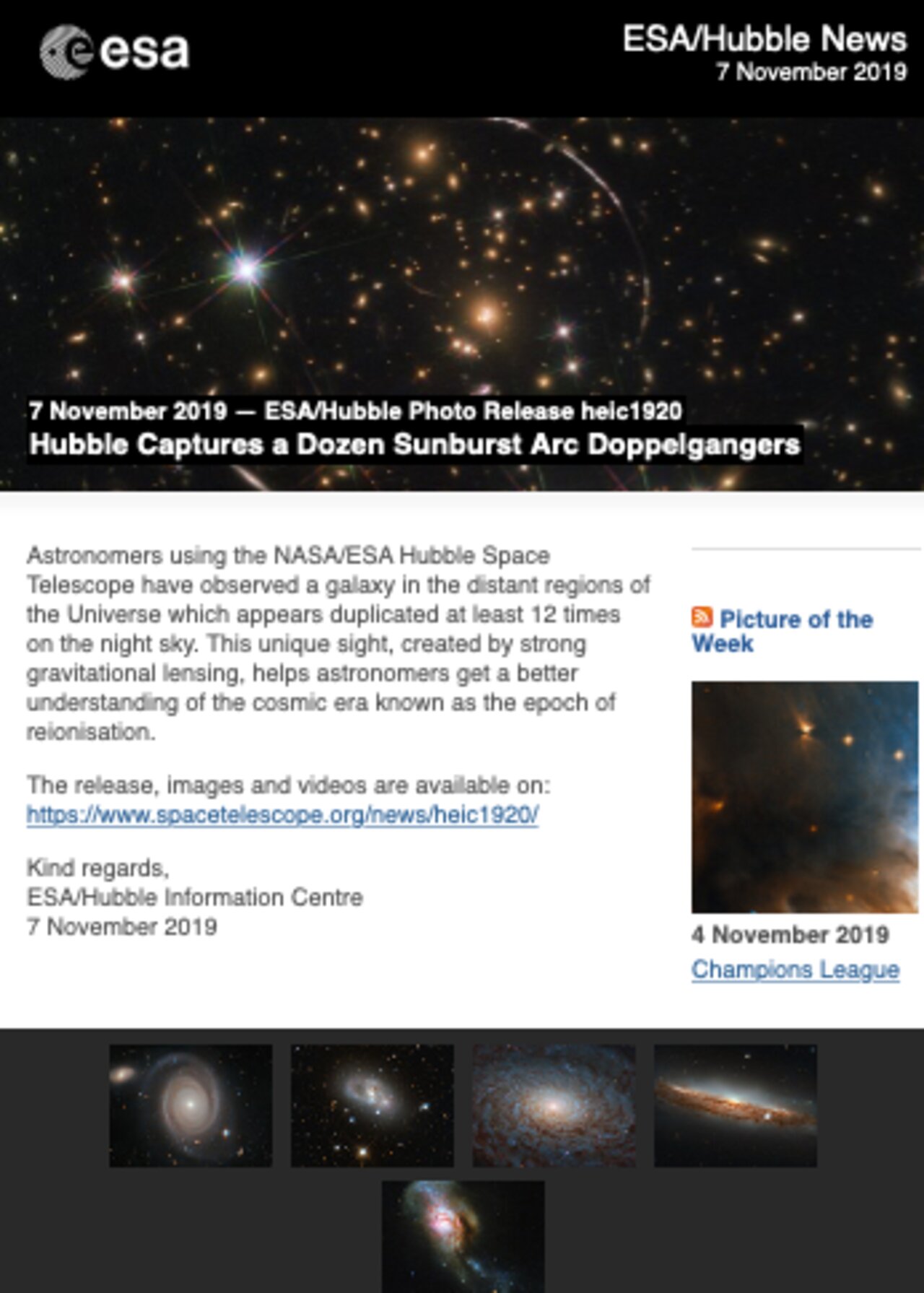 esa

ESA/Hubble News
7 November 2019

7 November 2019 — ESA/Hubble Photo Release heic1920
Hubble Captures a Dozen Sunburst Arc Doppelgangers

Astronomers using the NASA/ESA Hubble Space Telescope have observed a galaxy in the distant regions of the Universe which appears duplicated at least 12 times on the night sky. This unique sight, created by strong gravitational lensing, helps astronomers get a better understanding of the cosmic era known as the epoch of reionisation.

The release, images and videos are available on:
https://www.spacetelescope.org/news/heic1920/

Kind regards,
ESA/Hubble Information Centre
7 November 2019

Picture of the Week

4 November 2019
Champions League